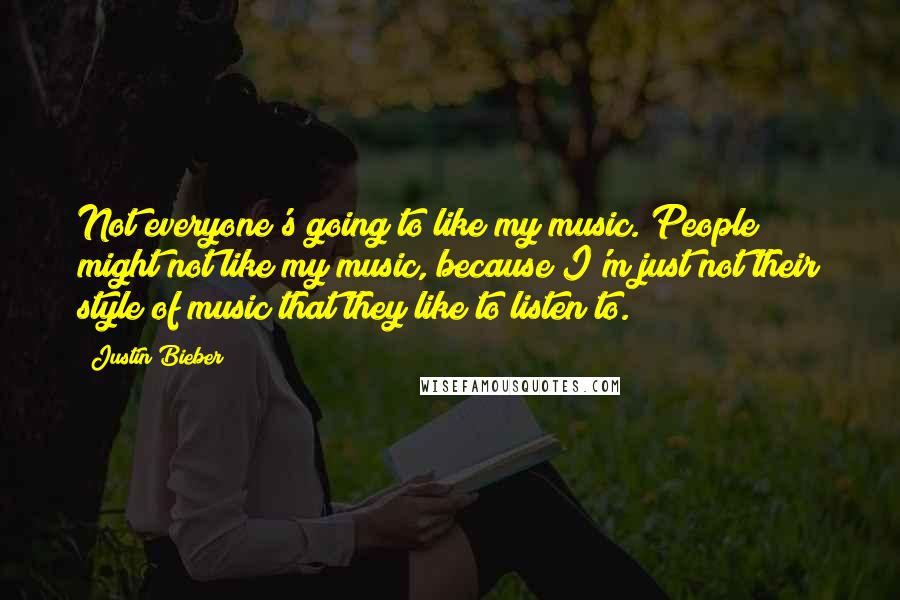 Not everyone's going to like my music. People might not like my music, because I'm just not their style of music that they like to listen to.

Justin Bieber

WISEFAMOUSQUOTES.COM